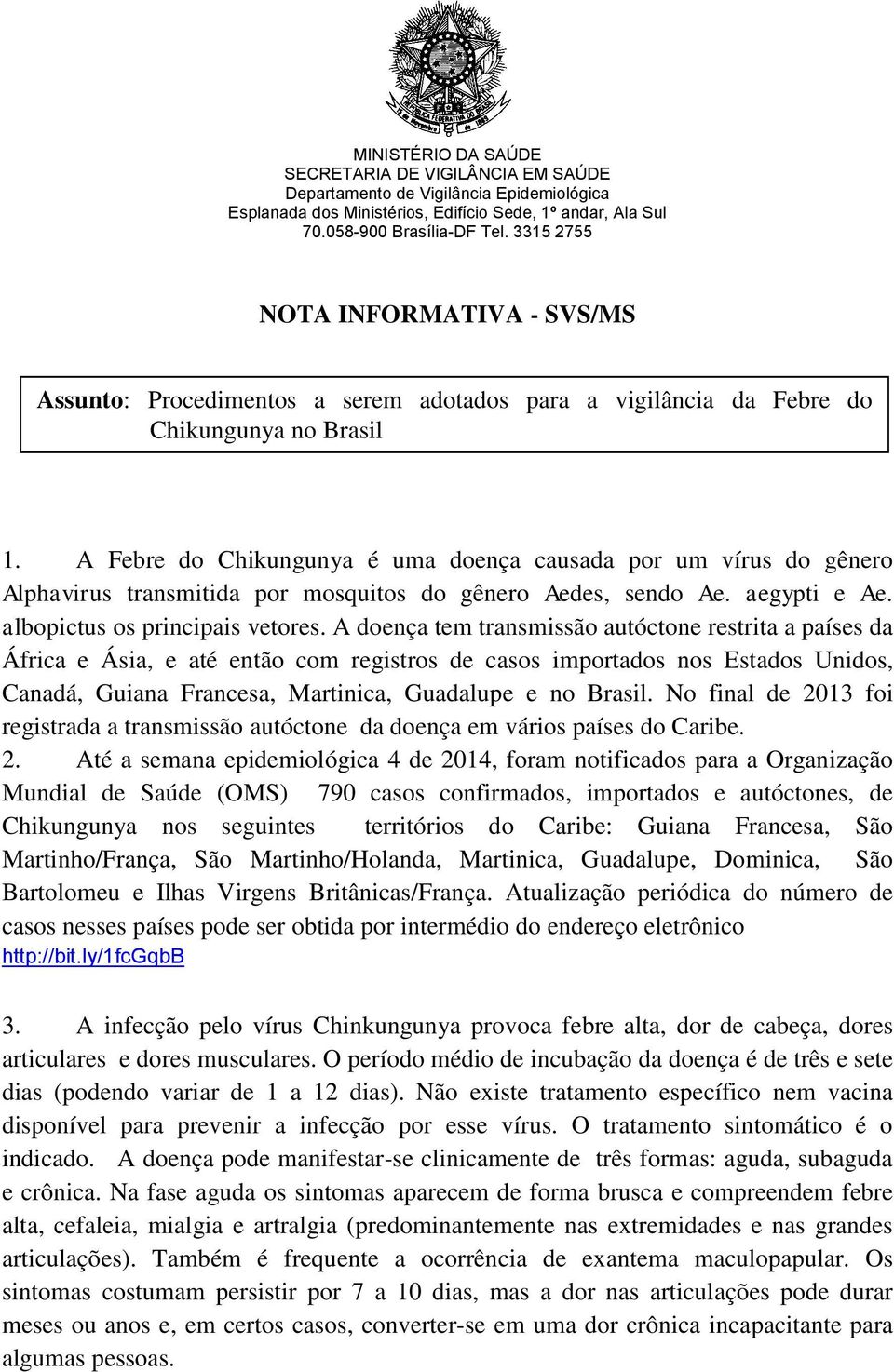 MINISTÉRIO DA SAÚDE
SECRETARIA DE VIGILÂNCIA EM SAÚDE
Departamento de Vigilância Epidemiológica
Esplanada dos Ministérios, Edifício Sede, 1º andar, Ala Sul
70.058-900 Brasília-DF Tel. 3315 2755

NOTA INFORMATIVA - SVS/MS

Assunto: Procedimentos a serem adotados para a vigilância da Febre do Chikungunya no Brasil

1. A Febre do Chikungunya é uma doença causada por um vírus do gênero Alphavirus transmitida por mosquitos do gênero Aedes, sendo Ae. aegypti e Ae. albopictus os principais vetores. A doença tem transmissão autóctone restrita a países da África e Ásia, e até então com registros de casos importados nos Estados Unidos, Canadá, Guiana Francesa, Martinica, Guadalupe e no Brasil. No final de 2013 foi registrada a transmissão autóctone da doença em vários países do Caribe.

2. Até a semana epidemiológica 4 de 2014, foram notificados para a Organização Mundial de Saúde (OMS) 790 casos confirmados, importados e autóctones, de Chikungunya nos seguintes territórios do Caribe: Guiana Francesa, São Martinho/França, São Martinho/Holanda, Martinica, Guadalupe, Dominica, São Bartolomeu e Ilhas Virgens Britânicas/França. Atualização periódica do número de casos nesses países pode ser obtida por intermédio do endereço eletrônico http://bit.ly/1fcGqbB

3. A infecção pelo vírus Chinkungunya provoca febre alta, dor de cabeça, dores articulares e dores musculares. O período médio de incubação da doença é de três e sete dias (podendo variar de 1 a 12 dias). Não existe tratamento específico nem vacina disponível para prevenir a infecção por esse vírus. O tratamento sintomático é o indicado. A doença pode manifestar-se clinicamente de três formas: aguda, subaguda e crônica. Na fase aguda os sintomas aparecem de forma brusca e compreendem febre alta, cefaleia, mialgia e artralgia (predominantemente nas extremidades e nas grandes articulações). Também é frequente a ocorrência de exantema maculopapular. Os sintomas costumam persistir por 7 a 10 dias, mas a dor nas articulações pode durar meses ou anos e, em certos casos, converter-se em uma dor crônica incapacitante para algumas pessoas.